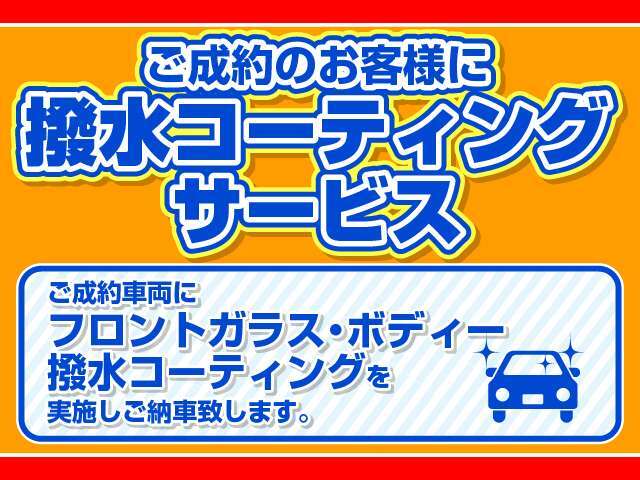 ご成約のお客様に
撥水コーティングサービス

ご成約車両に
フロントガラス・ボディー
撥水コーティングを
実施しご納車致します。